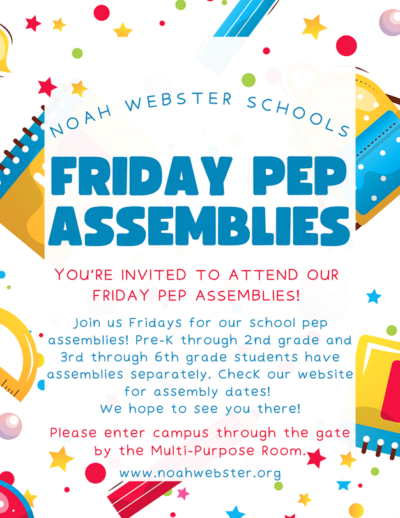 NOAH WEBSTER SCHOOLS

FRIDAY PEP ASSEMBLIES

YOU'RE INVITED TO ATTEND OUR FRIDAY PEP ASSEMBLIES!

Join us Fridays for our school pep assemblies! Pre-K through 2nd grade and 3rd through 6th grade students have assemblies separately. Check our website for assembly dates!
We hope to see you there!

Please enter campus through the gate by the Multi-Purpose Room.

www.noahwebster.org